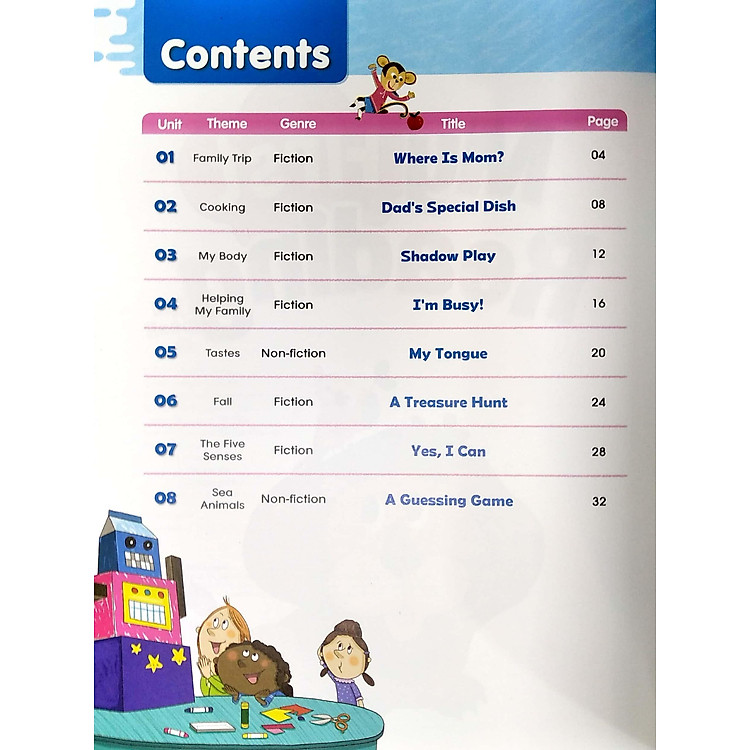 Contents

| Unit | Theme | Genre | Title | Page |
|---|---|---|---|---|
| 01 | Family Trip | Fiction | Where Is Mom? | 04 |
| 02 | Cooking | Fiction | Dad's Special Dish | 08 |
| 03 | My Body | Fiction | Shadow Play | 12 |
| 04 | Helping My Family | Fiction | I'm Busy! | 16 |
| 05 | Tastes | Non-fiction | My Tongue | 20 |
| 06 | Fall | Fiction | A Treasure Hunt | 24 |
| 07 | The Five Senses | Fiction | Yes, I Can | 28 |
| 08 | Sea Animals | Non-fiction | A Guessing Game | 32 |